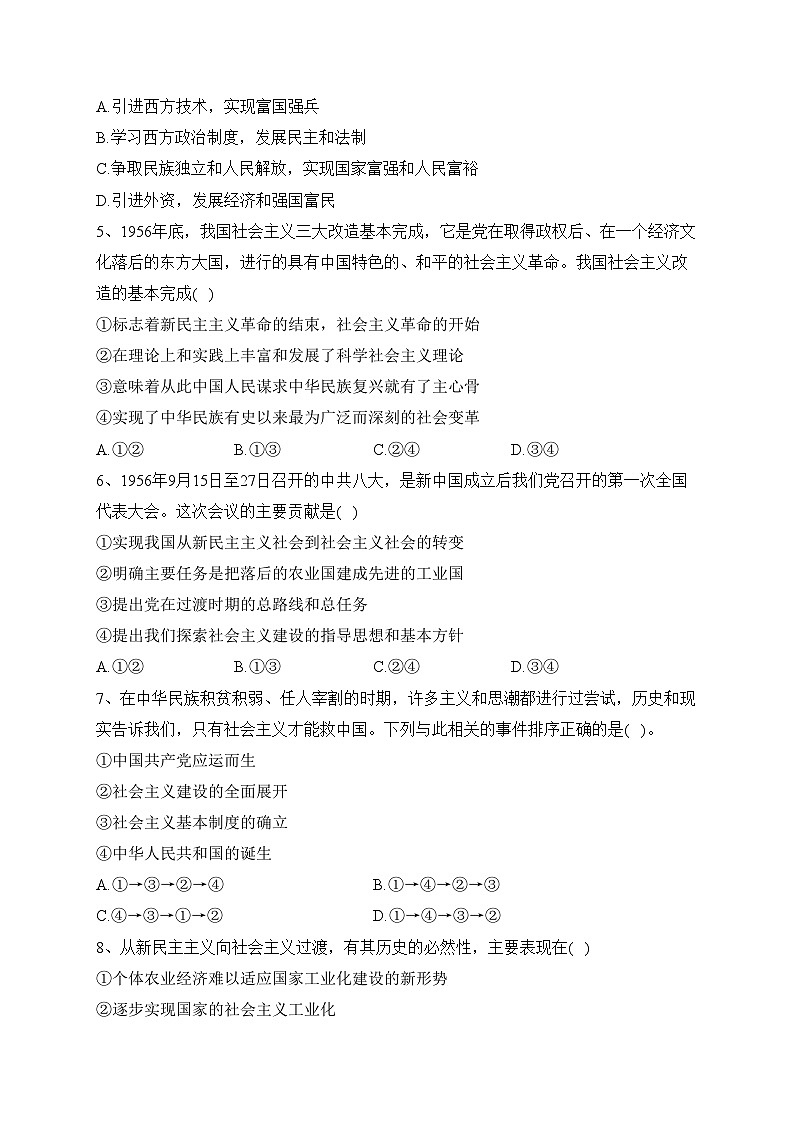 A.引进西方技术，实现富国强兵
B.学习西方政治制度，发展民主和法制
C.争取民族独立和人民解放，实现国家富强和人民富裕
D.引进外资，发展经济和强国富民
5、1956年底，我国社会主义三大改造基本完成，它是党在取得政权后、在一个经济文化落后的东方大国，进行的具有中国特色的、和平的社会主义革命。我国社会主义改造的基本完成( )
①标志着新民主主义革命的结束，社会主义革命的开始
②在理论上和实践上丰富和发展了科学社会主义理论
③意味着从此中国人民谋求中华民族复兴就有了主心骨
④实现了中华民族有史以来最为广泛而深刻的社会变革
A.①② B.①③ C.②④ D.③④
6、1956年9月15日至27日召开的中共八大，是新中国成立后我们党召开的第一次全国代表大会。这次会议的主要贡献是( )
①实现我国从新民主主义社会到社会主义社会的转变
②明确主要任务是把落后的农业国建成先进的工业国
③提出党在过渡时期的总路线和总任务
④提出我们探索社会主义建设的指导思想和基本方针
A.①② B.①③ C.②④ D.③④
7、在中华民族积贫积弱、任人宰割的时期，许多主义和思潮都进行过尝试，历史和现实告诉我们，只有社会主义才能救中国。下列与此相关的事件排序正确的是( )。
①中国共产党应运而生
②社会主义建设的全面展开
③社会主义基本制度的确立
④中华人民共和国的诞生
A.①→③→②→④ B.①→④→②→③
C.④→③→①→② D.①→④→③→②
8、从新民主主义向社会主义过渡，有其历史的必然性，主要表现在( )
①个体农业经济难以适应国家工业化建设的新形势
②逐步实现国家的社会主义工业化